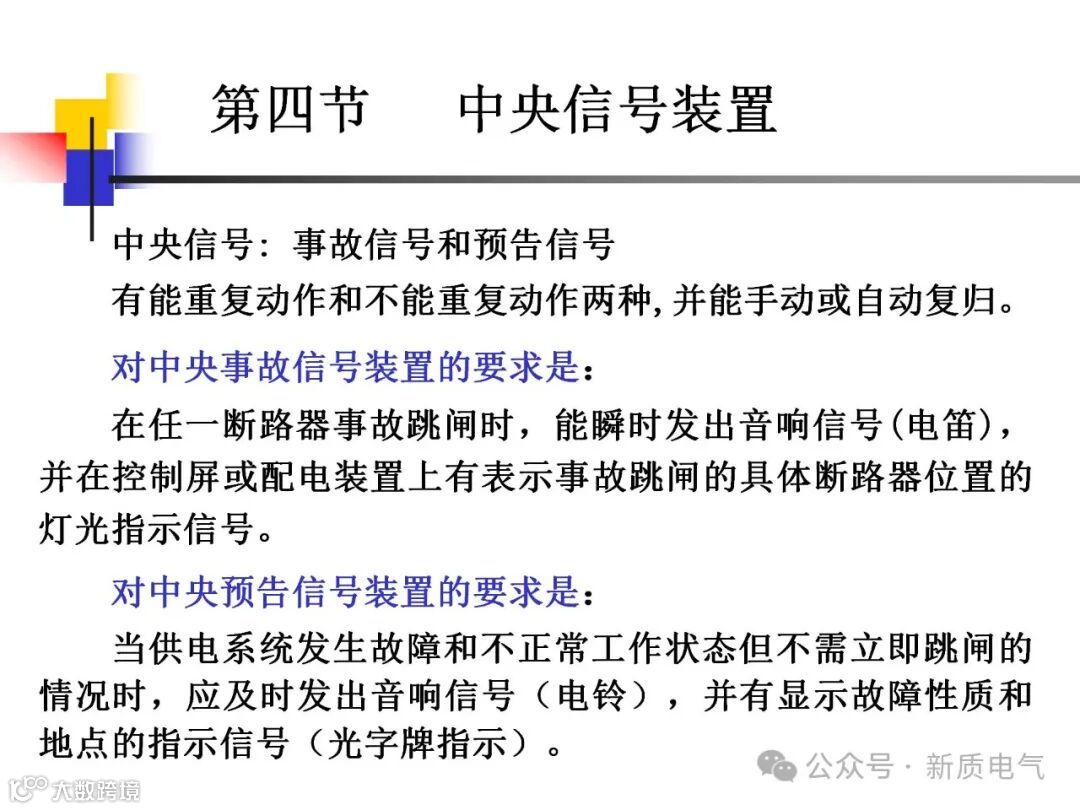 第四节　　中央信号装置

中央信号：事故信号和预告信号

有能重复动作和不能重复动作两种,并能手动或自动复归。

对中央事故信号装置的要求是：

在任一断路器事故跳闸时，能瞬时发出音响信号(电笛)，并在控制屏或配电装置上有表示事故跳闸的具体断路器位置的灯光指示信号。

对中央预告信号装置的要求是：

当供电系统发生故障和不正常工作状态但不需立即跳闸的情况时，应及时发出音响信号（电铃），并有显示故障性质和地点的指示信号（光字牌指示）。

公众号 · 新质电气

大数跨境